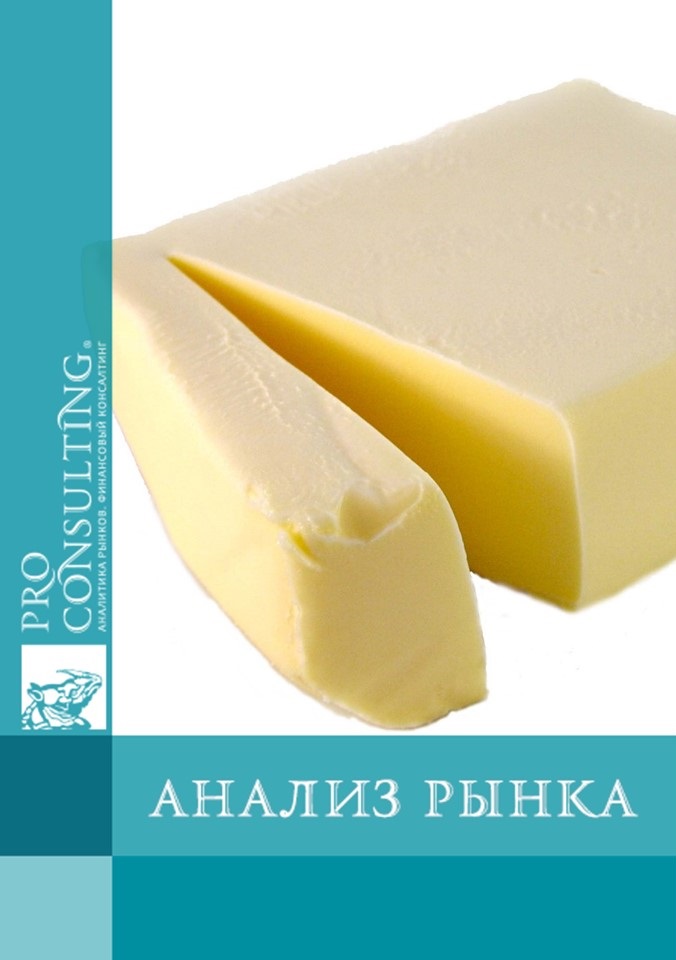 PRO CONSULTING®
АНАЛИТИКА РЫНКОВ. ФИНАНСОВЫЙ КОНСАЛТИНГ

АНАЛИЗ РЫНКА